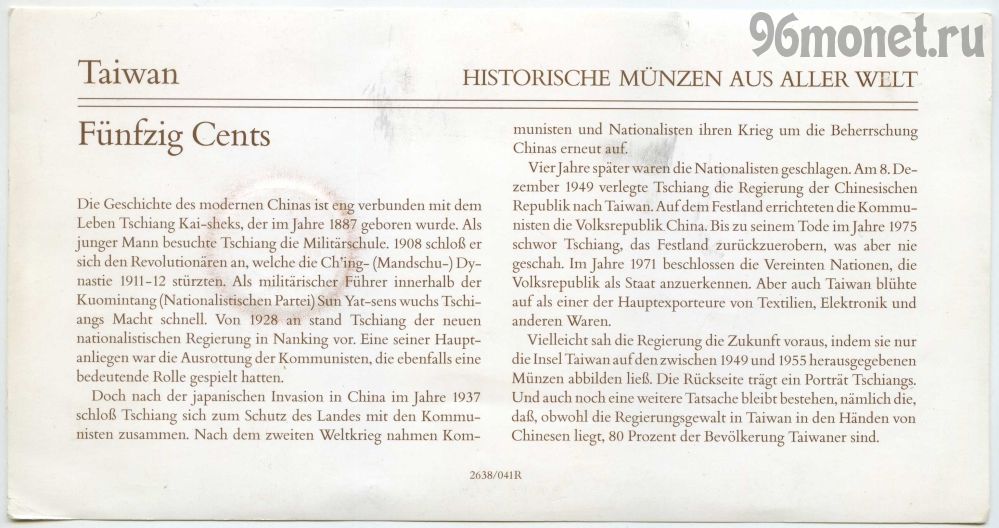 96monet.ru

Taiwan

HISTORISCHE MÜNZEN AUS ALLER WELT

Fünfzig Cents

Die Geschichte des modernen Chinas ist eng verbunden mit dem Leben Tschiang Kai-sheks, der im Jahre 1887 geboren wurde. Als junger Mann besuchte Tschiang die Militärschule. 1908 schloß er sich den Revolutionären an, welche die Ch'ing- (Mandschu-) Dynastie 1911-12 stürzten. Als militärischer Führer innerhalb der Kuomintang (Nationalistischen Partei) Sun Yat-sens wuchs Tschiangs Macht schnell. Von 1928 an stand Tschiang der neuen nationalistischen Regierung in Nanking vor. Eine seiner Hauptanliegen war die Ausrottung der Kommunisten, die ebenfalls eine bedeutende Rolle gespielt hatten.

Doch nach der japanischen Invasion in China im Jahre 1937 schloß Tschiang sich zum Schutz des Landes mit den Kommunisten zusammen. Nach dem zweiten Weltkrieg nahmen Kommunisten und Nationalisten ihren Krieg um die Beherrschung Chinas erneut auf.

Vier Jahre später waren die Nationalisten geschlagen. Am 8. Dezember 1949 verlegte Tschiang die Regierung der Chinesischen Republik nach Taiwan. Auf dem Festland errichteten die Kommunisten die Volksrepublik China. Bis zu seinem Tode im Jahre 1975 schwor Tschiang, das Festland zurückzuerobern, was aber nie geschah. Im Jahre 1971 beschlossen die Vereinten Nationen, die Volksrepublik als Staat anzuerkennen. Aber auch Taiwan blühte auf als einer der Hauptexporteure von Textilien, Elektronik und anderen Waren.

Vielleicht sah die Regierung die Zukunft voraus, indem sie nur die Insel Taiwan auf den zwischen 1949 und 1955 herausgegebenen Münzen abbilden ließ. Die Rückseite trägt ein Porträt Tschiangs. Und auch noch eine weitere Tatsache bleibt bestehen, nämlich die, daß, obwohl die Regierungsgewalt in Taiwan in den Händen von Chinesen liegt, 80 Prozent der Bevölkerung Taiwaner sind.

2638/041R